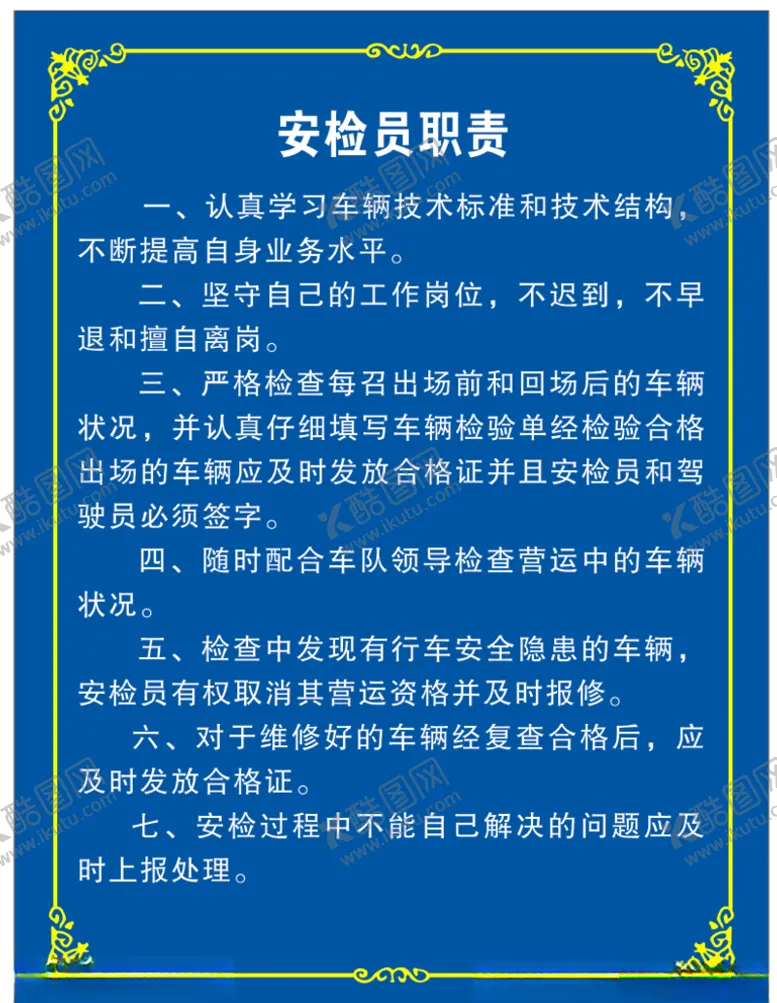 安检员职责

一、认真学习车辆技术标准和技术结构，不断提高自身业务水平。

二、坚守自己的工作岗位，不迟到，不早退和擅自离岗。

三、严格检查每召出场前和回场后的车辆状况，并认真仔细填写车辆检验单经检验合格出场的车辆应及时发放合格证并且安检员和驾驶员必须签字。

四、随时配合车队领导检查营运中的车辆状况。

五、检查中发现有行车安全隐患的车辆，安检员有权取消其营运资格并及时报修。

六、对于维修好的车辆经复查合格后，应及时发放合格证。

七、安检过程中不能自己解决的问题应及时上报处理。

酷图网 www.ikutu.com